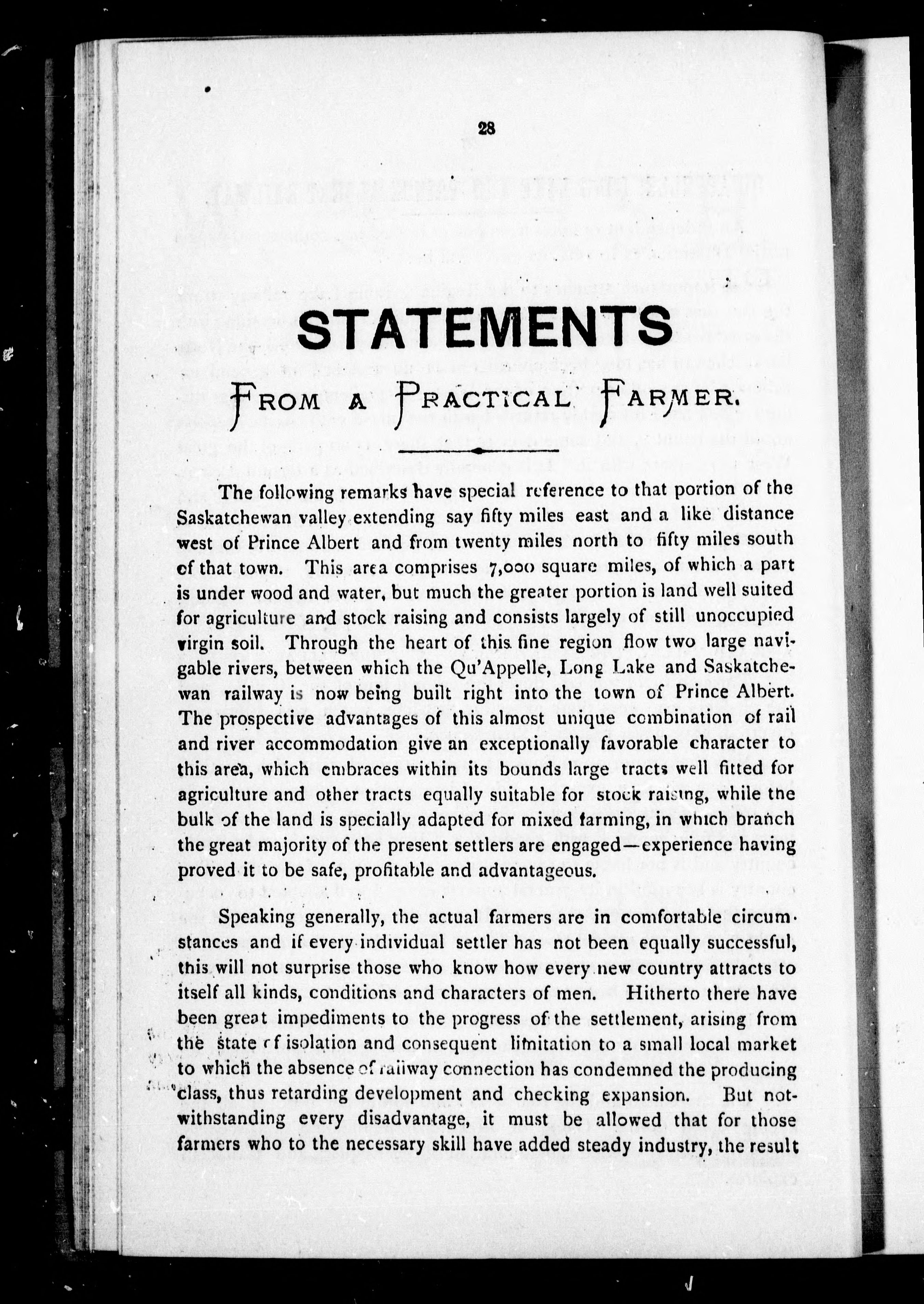 28

STATEMENTS

FROM A PRACTICAL FARMER.

The following remarks have special reference to that portion of the Saskatchewan valley extending say fifty miles east and a like distance west of Prince Albert and from twenty miles north to fifty miles south of that town. This area comprises 7,000 square miles, of which a part is under wood and water, but much the greater portion is land well suited for agriculture and stock raising and consists largely of still unoccupied virgin soil. Through the heart of this fine region flow two large navigable rivers, between which the Qu'Appelle, Long Lake and Saskatchewan railway is now being built right into the town of Prince Albert. The prospective advantages of this almost unique combination of rail and river accommodation give an exceptionally favorable character to this area, which embraces within its bounds large tracts well fitted for agriculture and other tracts equally suitable for stock raising, while the bulk of the land is specially adapted for mixed farming, in which branch the great majority of the present settlers are engaged—experience having proved it to be safe, profitable and advantageous.

Speaking generally, the actual farmers are in comfortable circumstances and if every individual settler has not been equally successful, this will not surprise those who know how every new country attracts to itself all kinds, conditions and characters of men. Hitherto there have been great impediments to the progress of the settlement, arising from the state of isolation and consequent limitation to a small local market to which the absence of railway connection has condemned the producing class, thus retarding development and checking expansion. But notwithstanding every disadvantage, it must be allowed that for those farmers who to the necessary skill have added steady industry, the result